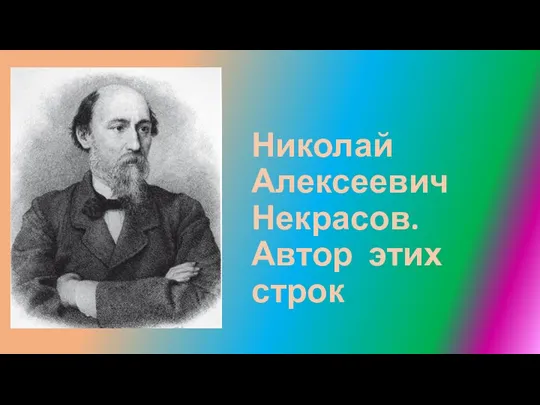 Николай Алексеевич Некрасов. Автор этих строк